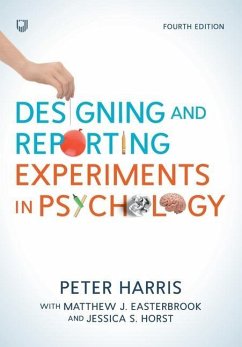 FOURTH EDITION

DESIGNING AND REPORTING EXPERIMENTS IN PSYCHOLOGY

PETER HARRIS
WITH MATTHEW J. EASTERBROOK AND JESSICA S. HORST